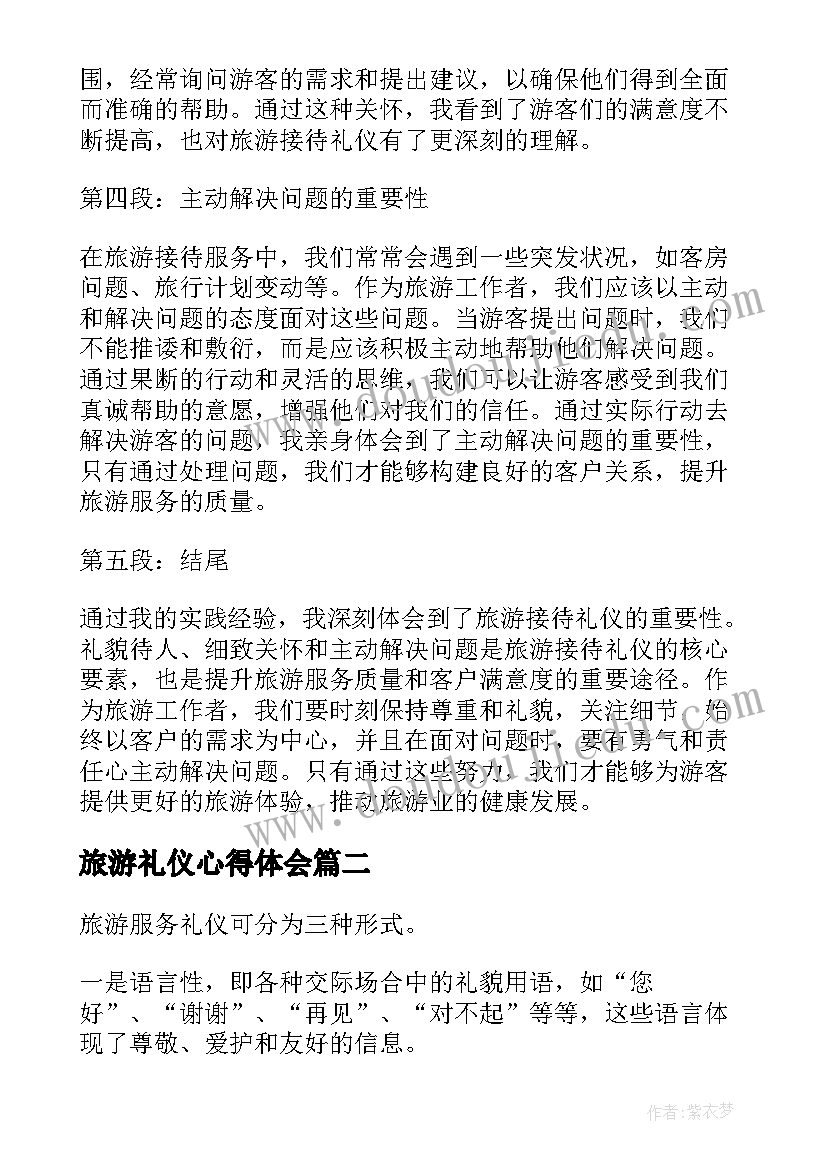 围，经常询问游客的需求和提出建议，以确保他们得到全面而准确的帮助。通过这种关怀，我看到了游客们的满意度不断提高，也对旅游接待礼仪有了更深刻的理解。

第四段：主动解决问题的重要性

在旅游接待服务中，我们常常会遇到一些突发状况，如客房问题、旅行计划变动等。作为旅游工作者，我们应该以主动和解决问题的态度面对这些问题。当游客提出问题时，我们不能推诿和敷衍，而是应该积极主动地帮助他们解决问题。通过果断的行动和灵活的思维，我们可以让游客感受到我们真诚帮助的意愿，增强他们对我们的信任。通过实际行动去解决游客的问题，我亲身体会到了主动解决问题的重要性，只有通过处理问题，我们才能够构建良好的客户关系，提升旅游服务的质量。

第五段：结尾

通过我的实践经验，我深刻体会到了旅游接待礼仪的重要性。礼貌待人、细致关怀和主动解决问题是旅游接待礼仪的核心要素，也是提升旅游服务质量和客户满意度的重要途径。作为旅游工作者，我们要时刻保持尊重和礼貌，关注细节，始终以客户的需求为中心，并且在面对问题时，要有勇气和责任心主动解决问题。只有通过这些努力，我们才能够为游客提供更好的旅游体验，推动旅游业的健康发展。

旅游礼仪心得体会篇二

旅游服务礼仪可分为三种形式。

一是语言性，即各种交际场合中的礼貌用语，如“您好”、“谢谢”、“再见”、“对不起”等等，这些语言体现了尊敬、爱护和友好的信息。

作者：紫衣梦